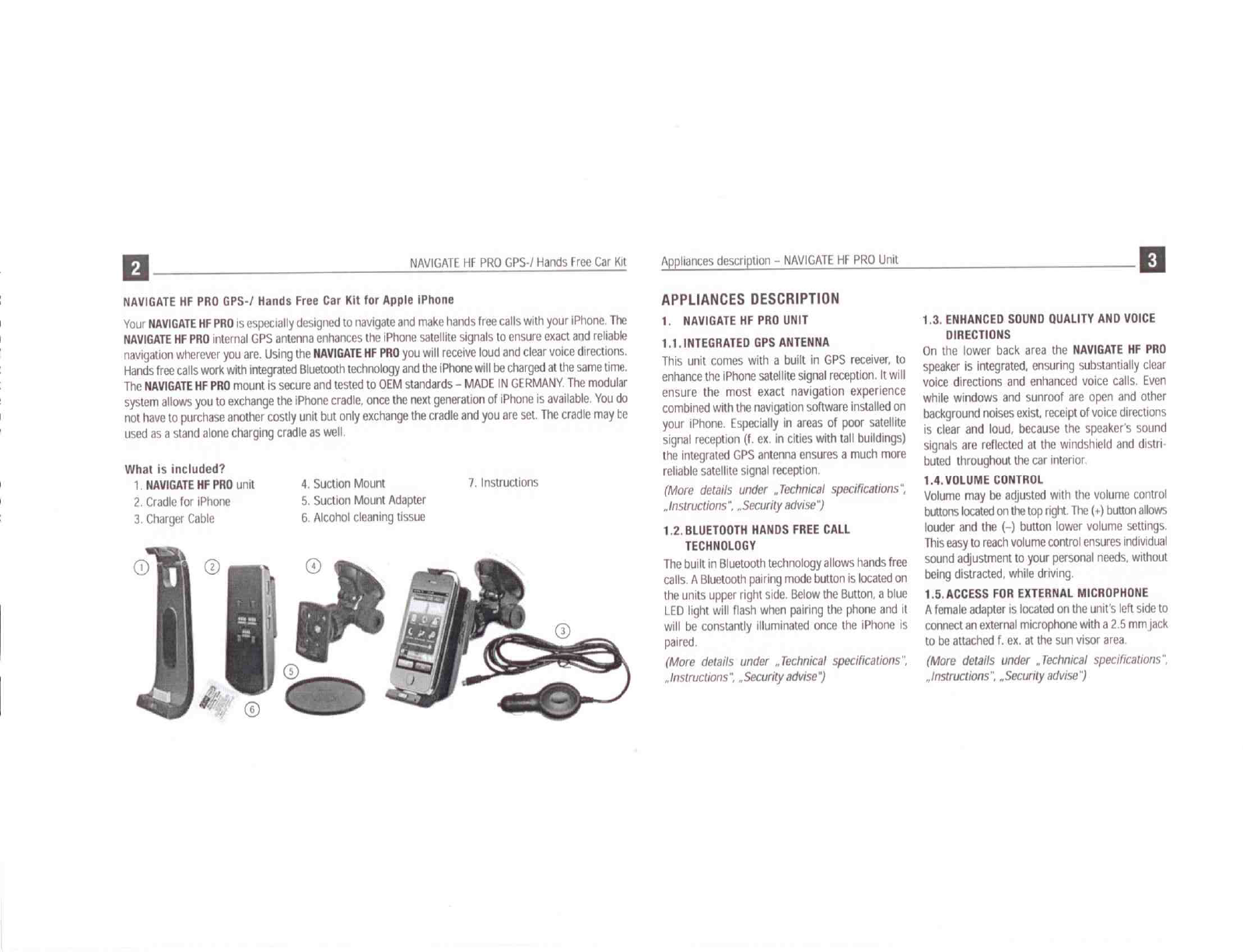 2

NAVIGATE HF PRO GPS-/ Hands Free Car Kit

NAVIGATE HF PRO GPS-/ Hands Free Car Kit for Apple iPhone

Your NAVIGATE HF PRO is especially designed to navigate and make hands free calls with your iPhone. The NAVIGATE HF PRO internal GPS antenna enhances the iPhone satellite signals to ensure exact and reliable navigation wherever you are. Using the NAVIGATE HF PRO you will receive loud and clear voice directions. Hands free calls work with integrated Bluetooth technology and the iPhone will be charged at the same time. The NAVIGATE HF PRO mount is secure and tested to OEM standards – MADE IN GERMANY. The modular system allows you to exchange the iPhone cradle, once the next generation of iPhone is available. You do not have to purchase another costly unit but only exchange the cradle and you are set. The cradle may be used as a stand alone charging cradle as well.

What is included?
1. NAVIGATE HF PRO unit
2. Cradle for iPhone
3. Charger Cable
4. Suction Mount
5. Suction Mount Adapter
6. Alcohol cleaning tissue
7. Instructions

①
②
④
③
⑤
⑥

Appliances description – NAVIGATE HF PRO Unit

3

APPLIANCES DESCRIPTION

1. NAVIGATE HF PRO UNIT

1.1. INTEGRATED GPS ANTENNA
This unit comes with a built in GPS receiver, to enhance the iPhone satellite signal reception. It will ensure the most exact navigation experience combined with the navigation software installed on your iPhone. Especially in areas of poor satellite signal reception (f. ex. in cities with tall buildings) the integrated GPS antenna ensures a much more reliable satellite signal reception.
(More details under „Technical specifications", „Instructions", „Security advise")

1.2. BLUETOOTH HANDS FREE CALL TECHNOLOGY
The built in Bluetooth technology allows hands free calls. A Bluetooth pairing mode button is located on the units upper right side. Below the Button, a blue LED light will flash when pairing the phone and it will be constantly illuminated once the iPhone is paired.
(More details under „Technical specifications", „Instructions", „Security advise")

1.3. ENHANCED SOUND QUALITY AND VOICE DIRECTIONS
On the lower back area the NAVIGATE HF PRO speaker is integrated, ensuring substantially clear voice directions and enhanced voice calls. Even while windows and sunroof are open and other background noises exist, receipt of voice directions is clear and loud, because the speaker's sound signals are reflected at the windshield and distributed throughout the car interior.

1.4. VOLUME CONTROL
Volume may be adjusted with the volume control buttons located on the top right. The (+) button allows louder and the (–) button lower volume settings. This easy to reach volume control ensures individual sound adjustment to your personal needs, without being distracted, while driving.

1.5. ACCESS FOR EXTERNAL MICROPHONE
A female adapter is located on the unit's left side to connect an external microphone with a 2.5 mm jack to be attached f. ex. at the sun visor area.
(More details under „Technical specifications", „Instructions", „Security advise")